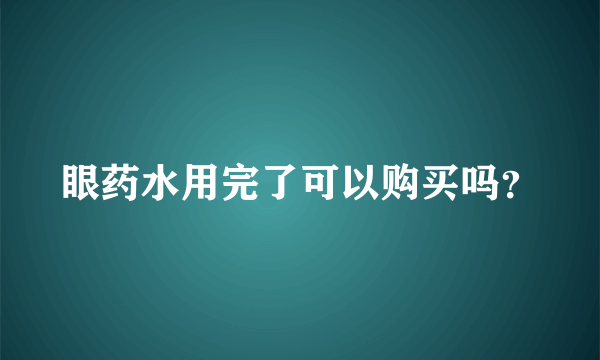 眼药水用完了可以购买吗?